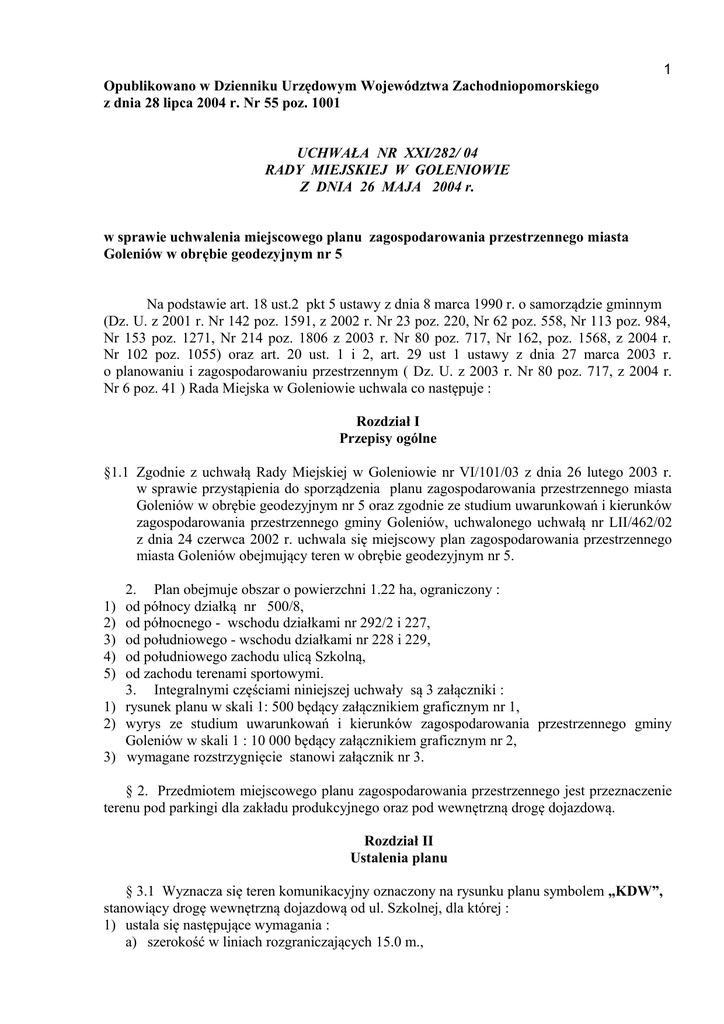 1

Opublikowano w Dzienniku Urzędowym Województwa Zachodniopomorskiego z dnia 28 lipca 2004 r. Nr 55 poz. 1001

UCHWAŁA NR XXI/282/ 04
RADY MIEJSKIEJ W GOLENIOWIE
Z DNIA 26 MAJA 2004 r.

w sprawie uchwalenia miejscowego planu zagospodarowania przestrzennego miasta Goleniów w obrębie geodezyjnym nr 5

Na podstawie art. 18 ust.2 pkt 5 ustawy z dnia 8 marca 1990 r. o samorządzie gminnym (Dz. U. z 2001 r. Nr 142 poz. 1591, z 2002 r. Nr 23 poz. 220, Nr 62 poz. 558, Nr 113 poz. 984, Nr 153 poz. 1271, Nr 214 poz. 1806 z 2003 r. Nr 80 poz. 717, Nr 162, poz. 1568, z 2004 r. Nr 102 poz. 1055) oraz art. 20 ust. 1 i 2, art. 29 ust 1 ustawy z dnia 27 marca 2003 r. o planowaniu i zagospodarowaniu przestrzennym ( Dz. U. z 2003 r. Nr 80 poz. 717, z 2004 r. Nr 6 poz. 41 ) Rada Miejska w Goleniowie uchwala co następuje :

Rozdział I
Przepisy ogólne

§1.1 Zgodnie z uchwałą Rady Miejskiej w Goleniowie nr VI/101/03 z dnia 26 lutego 2003 r. w sprawie przystąpienia do sporządzenia planu zagospodarowania przestrzennego miasta Goleniów w obrębie geodezyjnym nr 5 oraz zgodnie ze studium uwarunkowań i kierunków zagospodarowania przestrzennego gminy Goleniów, uchwalonego uchwałą nr LII/462/02 z dnia 24 czerwca 2002 r. uchwala się miejscowy plan zagospodarowania przestrzennego miasta Goleniów obejmujący teren w obrębie geodezyjnym nr 5.

2. Plan obejmuje obszar o powierzchni 1.22 ha, ograniczony :
1) od północy działką nr 500/8,
2) od północnego - wschodu działkami nr 292/2 i 227,
3) od południowego - wschodu działkami nr 228 i 229,
4) od południowego zachodu ulicą Szkolną,
5) od zachodu terenami sportowymi.
3. Integralnymi częściami niniejszej uchwały są 3 załączniki :
1) rysunek planu w skali 1: 500 będący załącznikiem graficznym nr 1,
2) wyrys ze studium uwarunkowań i kierunków zagospodarowania przestrzennego gminy Goleniów w skali 1 : 10 000 będący załącznikiem graficznym nr 2,
3) wymagane rozstrzygnięcie stanowi załącznik nr 3.

§ 2. Przedmiotem miejscowego planu zagospodarowania przestrzennego jest przeznaczenie terenu pod parkingi dla zakładu produkcyjnego oraz pod wewnętrzną drogę dojazdową.

Rozdział II
Ustalenia planu

§ 3.1 Wyznacza się teren komunikacyjny oznaczony na rysunku planu symbolem „KDW”, stanowiący drogę wewnętrzną dojazdową od ul. Szkolnej, dla której :
1) ustala się następujące wymagania :
a) szerokość w liniach rozgraniczających 15.0 m.,